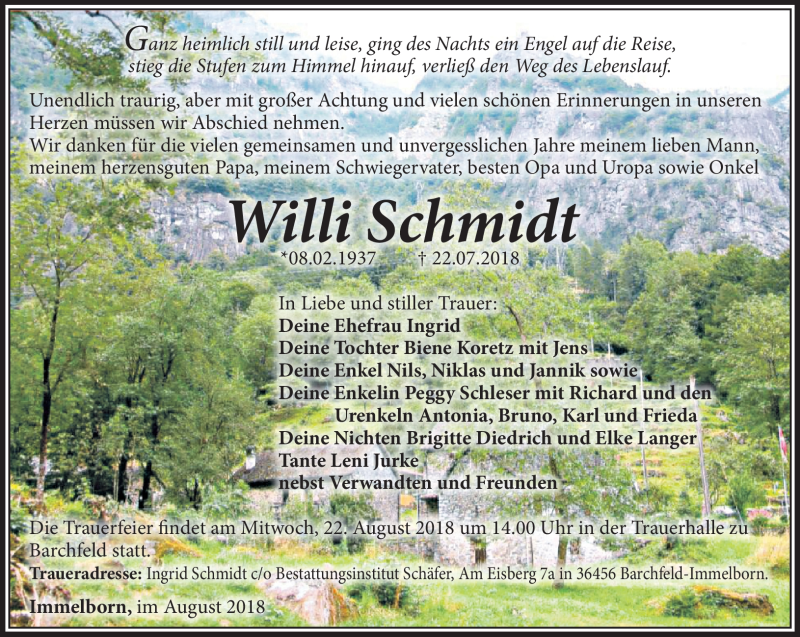 Ganz heimlich still und leise, ging des Nachts ein Engel auf die Reise, stieg die Stufen zum Himmel hinauf, verließ den Weg des Lebenslauf.

Unendlich traurig, aber mit großer Achtung und vielen schönen Erinnerungen in unseren Herzen müssen wir Abschied nehmen.
Wir danken für die vielen gemeinsamen und unvergesslichen Jahre meinem lieben Mann, meinem herzensguten Papa, meinem Schwiegervater, besten Opa und Uropa sowie Onkel

Willi Schmidt

*08.02.1937 † 22.07.2018

In Liebe und stiller Trauer:
Deine Ehefrau Ingrid
Deine Tochter Biene Koretz mit Jens
Deine Enkel Nils, Niklas und Jannik sowie
Deine Enkelin Peggy Schleser mit Richard und den Urenkeln Antonia, Bruno, Karl und Frieda
Deine Nichten Brigitte Diedrich und Elke Langer
Tante Leni Jurke
nebst Verwandten und Freunden

Die Trauerfeier findet am Mitwoch, 22. August 2018 um 14.00 Uhr in der Trauerhalle zu Barchfeld statt.
Traueradresse: Ingrid Schmidt c/o Bestattungsinstitut Schäfer, Am Eisberg 7a in 36456 Barchfeld-Immelborn.
Immelborn, im August 2018